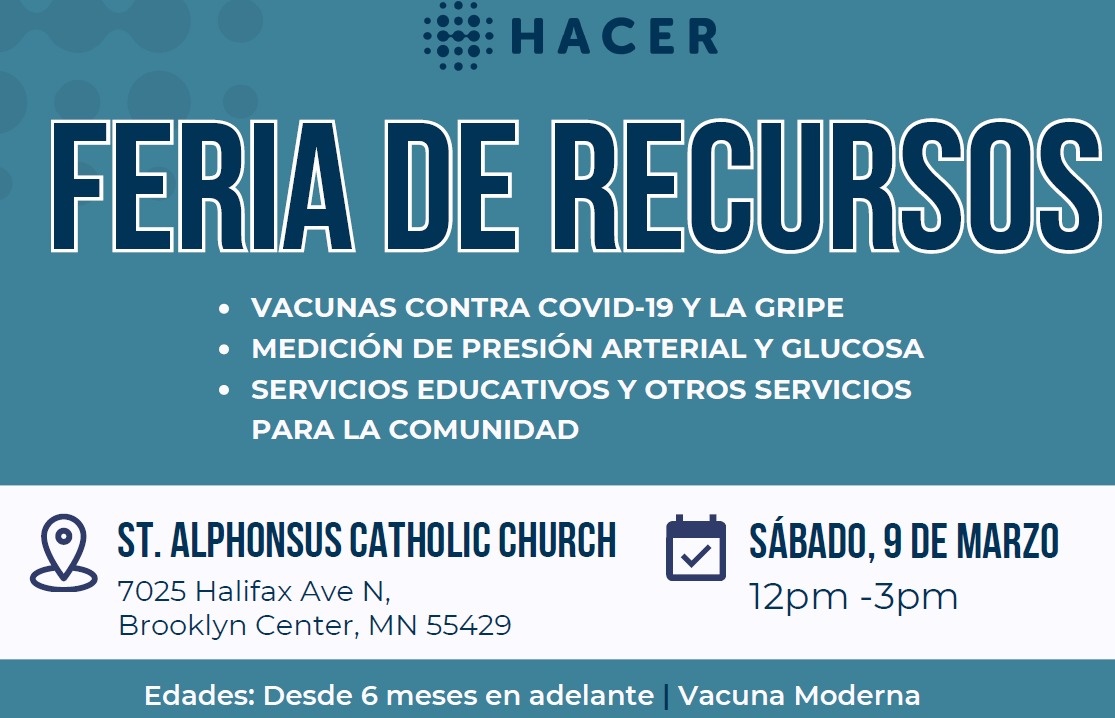 HACER

FERIA DE RECURSOS

• VACUNAS CONTRA COVID-19 Y LA GRIPE
• MEDICIÓN DE PRESIÓN ARTERIAL Y GLUCOSA
• SERVICIOS EDUCATIVOS Y OTROS SERVICIOS PARA LA COMUNIDAD

ST. ALPHONSUS CATHOLIC CHURCH
7025 Halifax Ave N,
Brooklyn Center, MN 55429

SÁBADO, 9 DE MARZO
12pm -3pm

Edades: Desde 6 meses en adelante | Vacuna Moderna